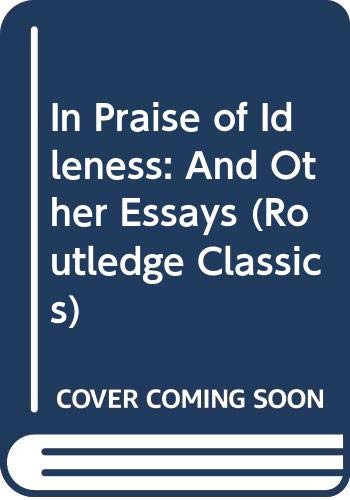 In Praise of Idleness: And Other Essays (Routledge Classics)

COVER COMING SOON